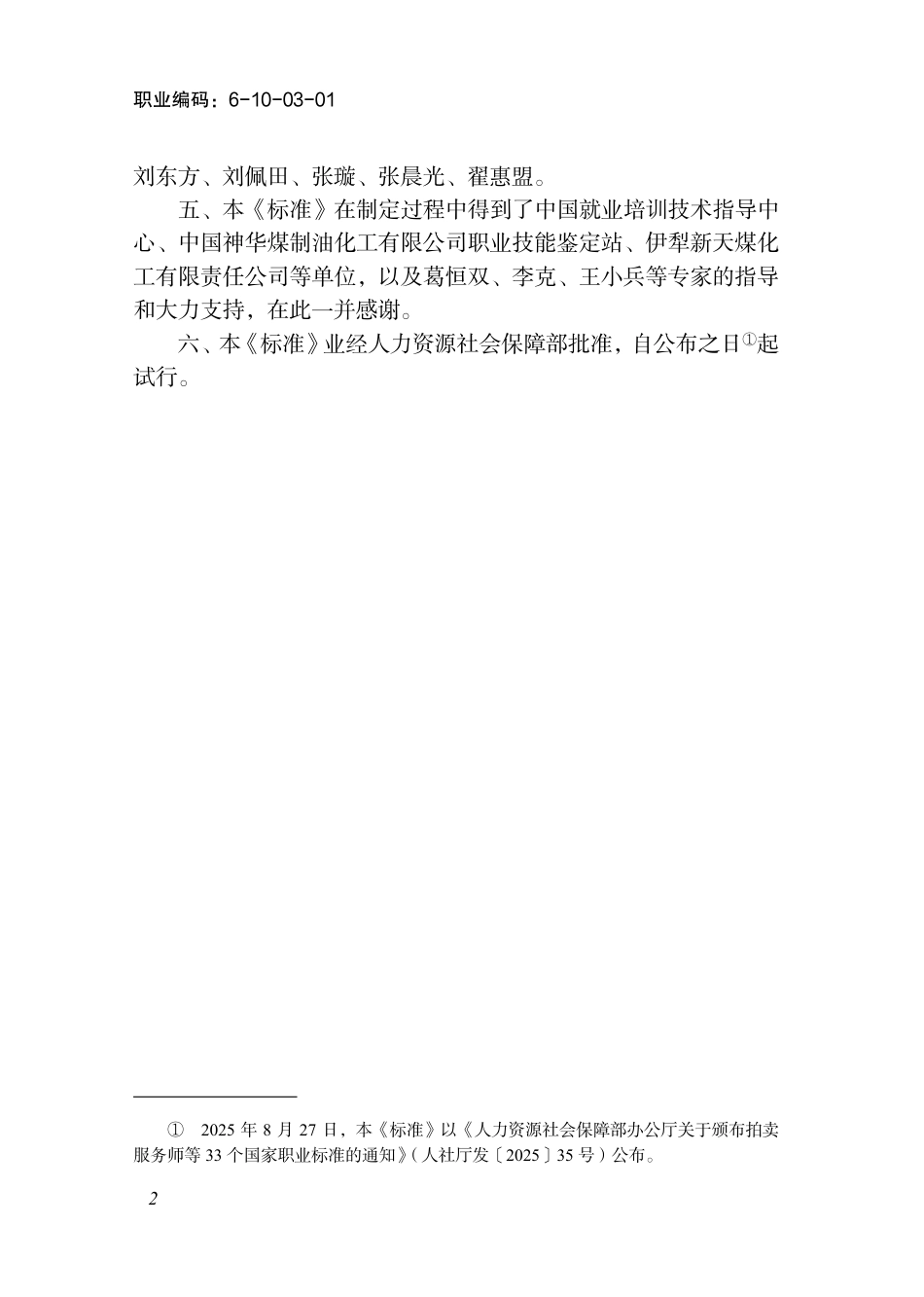 职业编码：6-10-03-01

刘东方、刘佩田、张璇、张晨光、翟惠盟。

五、本《标准》在制定过程中得到了中国就业培训技术指导中心、中国神华煤制油化工有限公司职业技能鉴定站、伊犁新天煤化工有限责任公司等单位，以及葛恒双、李克、王小兵等专家的指导和大力支持，在此一并感谢。

六、本《标准》业经人力资源社会保障部批准，自公布之日①起试行。

① 2025 年 8 月 27 日，本《标准》以《人力资源社会保障部办公厅关于颁布拍卖服务师等 33 个国家职业标准的通知》（人社厅发〔2025〕35 号）公布。

2